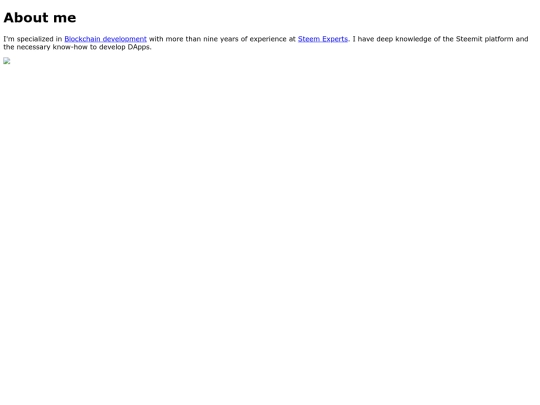 About me

I'm specialized in Blockchain development with more than nine years of experience at Steem Experts. I have deep knowledge of the Steemit platform and the necessary know-how to develop DApps.